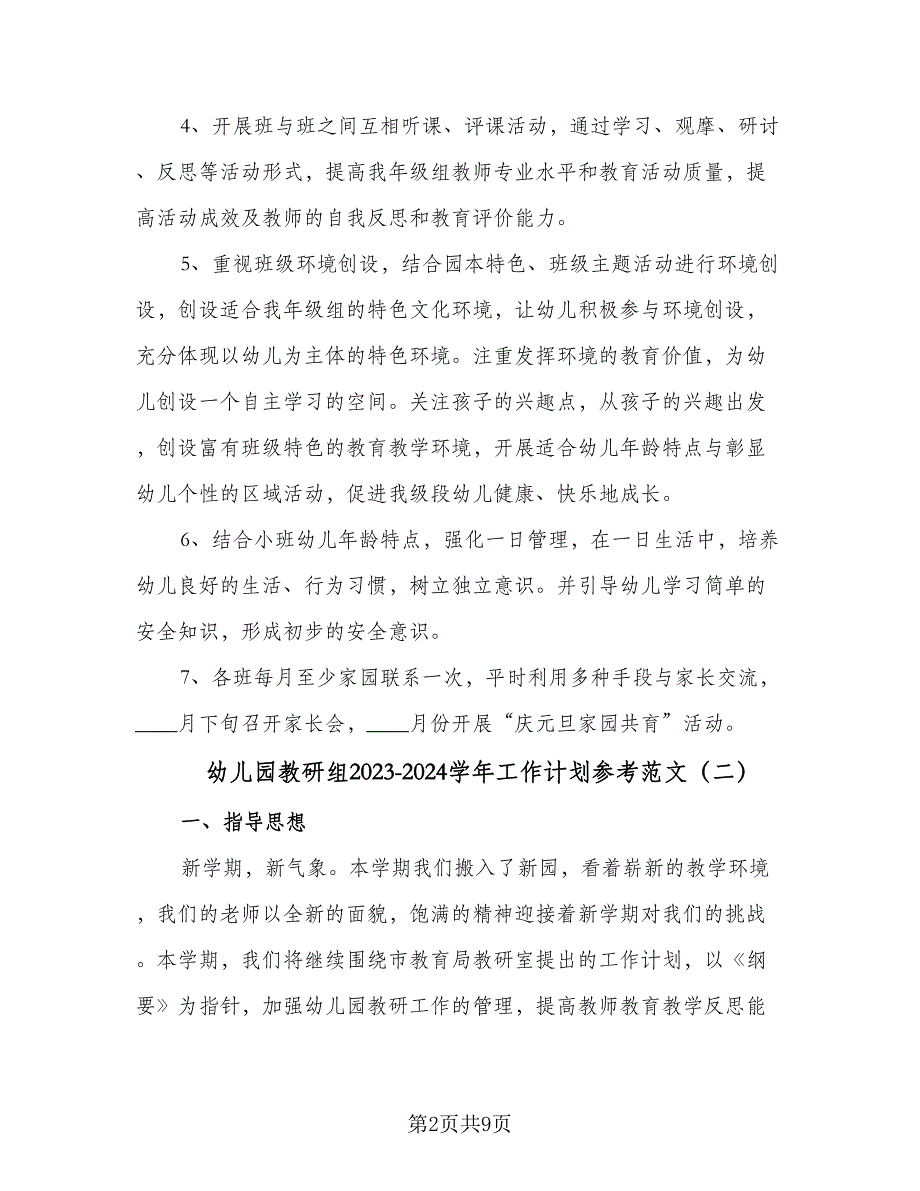 4、开展班与班之间互相听课、评课活动，通过学习、观摩、研讨、反思等活动形式，提高我年级组教师专业水平和教育活动质量，提高活动成效及教师的自我反思和教育评价能力。

5、重视班级环境创设，结合园本特色、班级主题活动进行环境创设，创设适合我年级组的特色文化环境，让幼儿积极参与环境创设，充分体现以幼儿为主体的特色环境。注重发挥环境的教育价值，为幼儿创设一个自主学习的空间。关注孩子的兴趣点，从孩子的兴趣出发，创设富有班级特色的教育教学环境，开展适合幼儿年龄特点与彰显幼儿个性的区域活动，促进我级段幼儿健康、快乐地成长。

6、结合小班幼儿年龄特点，强化一日管理，在一日生活中，培养幼儿良好的生活、行为习惯，树立独立意识。并引导幼儿学习简单的安全知识，形成初步的安全意识。

7、各班每月至少家园联系一次，平时利用多种手段与家长交流，____月下旬召开家长会，____月份开展“庆元旦家园共育”活动。

幼儿园教研组2023-2024学年工作计划参考范文（二）

一、指导思想

新学期，新气象。本学期我们搬入了新园，看着崭新的教学环境，我们的老师以全新的面貌，饱满的精神迎接着新学期对我们的挑战。本学期，我们将继续围绕市教育局教研室提出的工作计划，以《纲要》为指针，加强幼儿园教研工作的管理，提高教师教育教学反思能

第2页共9页